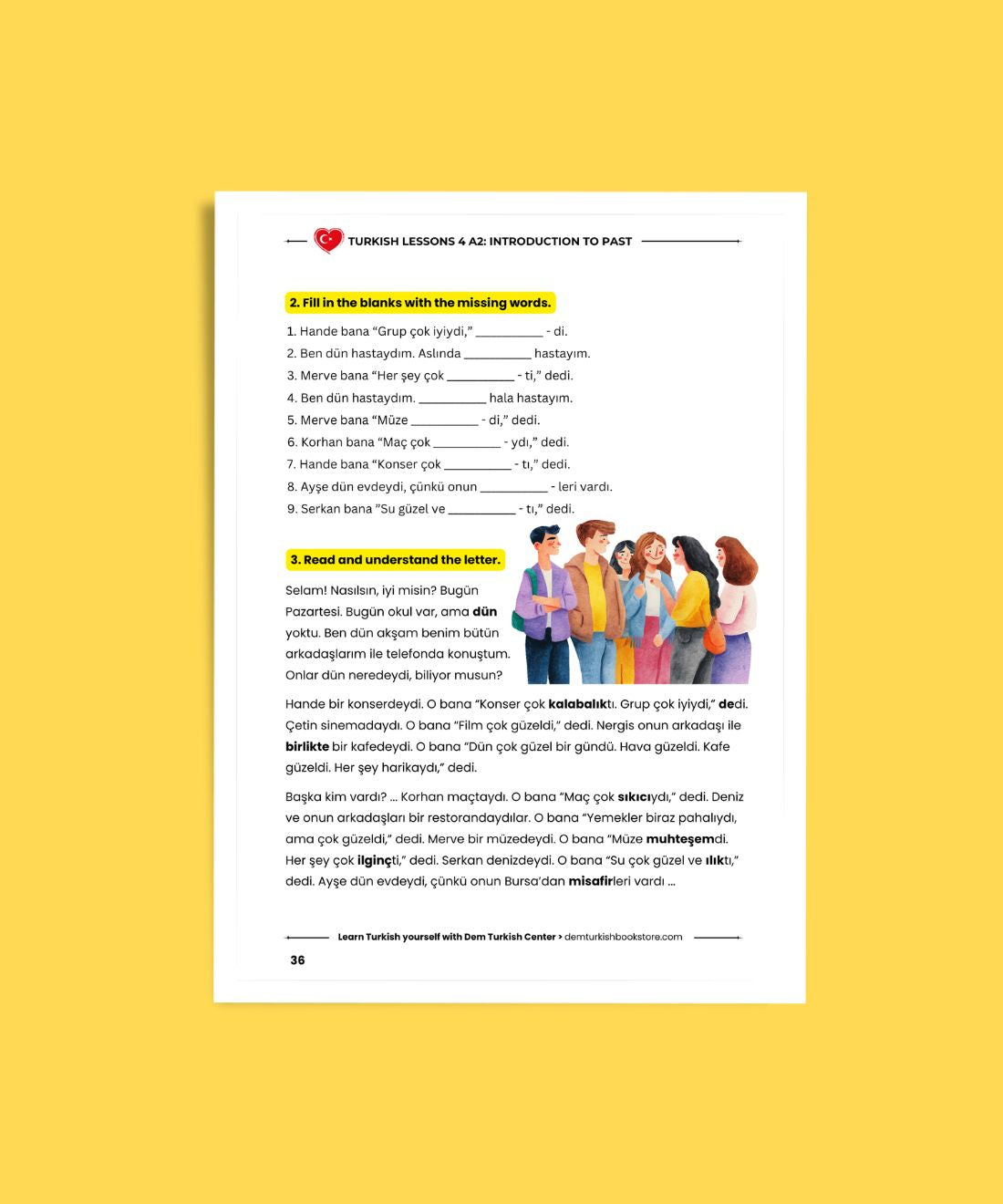 TURKISH LESSONS 4 A2: INTRODUCTION TO PAST

2. Fill in the blanks with the missing words.

1. Hande bana "Grup çok iyiydi," ____ - di.
2. Ben dün hastaydım. Aslında ____ hastayım.
3. Merve bana "Her şey çok ____ - ti," dedi.
4. Ben dün hastaydım. ____ hala hastayım.
5. Merve bana "Müze ____ - di," dedi.
6. Korhan bana "Maç çok ____ - ydı," dedi.
7. Hande bana "Konser çok ____ - tı," dedi.
8. Ayşe dün evdeydi, çünkü onun ____ - leri vardı.
9. Serkan bana "Su güzel ve ____ - tı," dedi.

3. Read and understand the letter.

Selam! Nasılsın, iyi misin? Bugün Pazartesi. Bugün okul var, ama dün yoktu. Ben dün akşam benim bütün arkadaşlarım ile telefonda konuştum. Onlar dün neredeydi, biliyor musun?

Hande bir konserdeydi. O bana "Konser çok kalabalıktı. Grup çok iyiydi," dedi. Çetin sinemadaydı. O bana "Film çok güzeldi," dedi. Nergis onun arkadaşı ile birlikte bir kafedeydi. O bana "Dün çok güzel bir gündü. Hava güzeldi. Kafe güzeldi. Her şey harikaydı," dedi.

Başka kim vardı? ... Korhan maçtaydı. O bana "Maç çok sıkıcıydı," dedi. Deniz ve onun arkadaşları bir restorandaydılar. O bana "Yemekler biraz pahalıydı, ama çok güzeldi," dedi. Merve bir müzedeydi. O bana "Müze muhteşemdi. Her şey çok ilginçti," dedi. Serkan denizdeydi. O bana "Su çok güzel ve ılıktı," dedi. Ayşe dün evdeydi, çünkü onun Bursa'dan misafirleri vardı ...

Learn Turkish yourself with Dem Turkish Center > demturkishbookstore.com

36